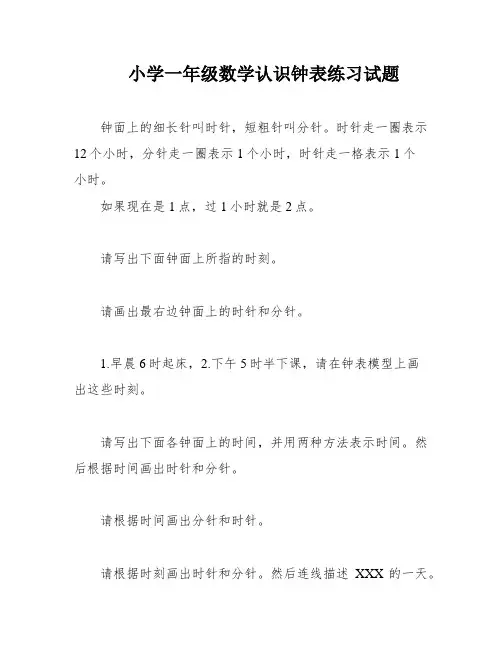 小学一年级数学认识钟表练习试题

钟面上的细长针叫时针，短粗针叫分针。时针走一圈表示12个小时，分针走一圈表示1个小时，时针走一格表示1个小时。

如果现在是1点，过1小时就是2点。

请写出下面钟面上所指的时刻。

请画出最右边钟面上的时针和分针。

1.早晨6时起床，2.下午5时半下课，请在钟表模型上画出这些时刻。

请写出下面各钟面上的时间，并用两种方法表示时间。然后根据时间画出时针和分针。

请根据时间画出分针和时针。

请根据时刻画出时针和分针。然后连线描述 XXX 的一天。